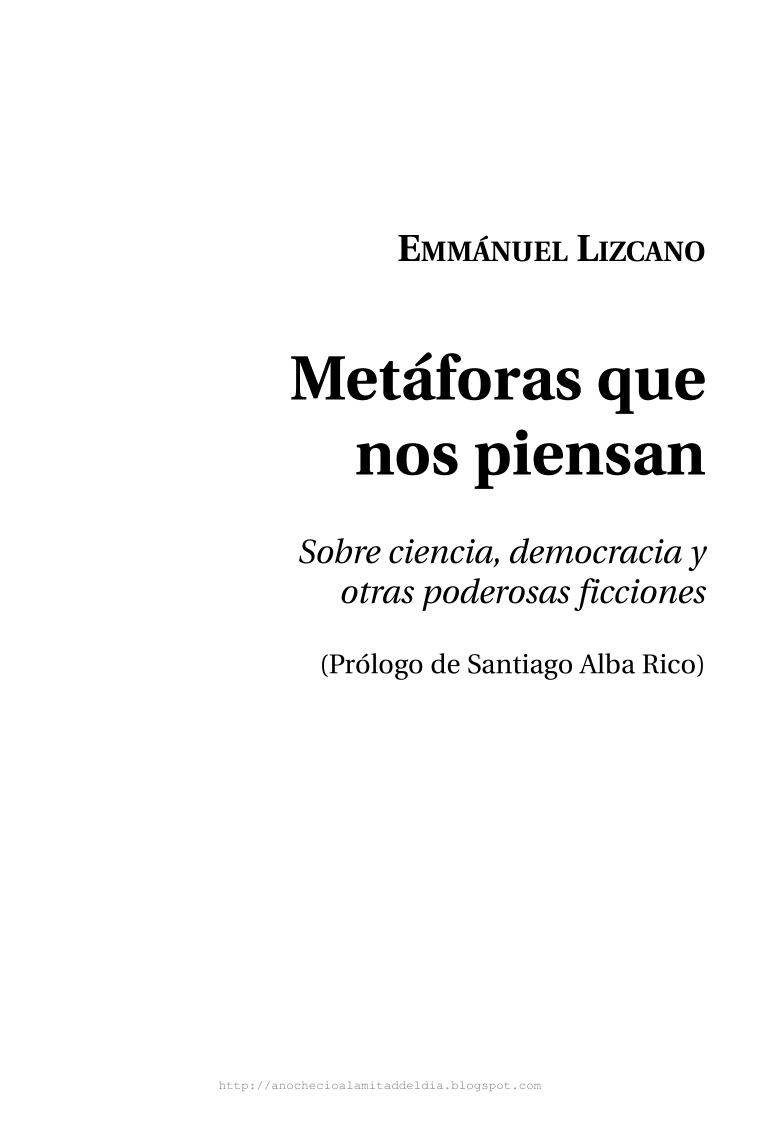 EMMÁNUEL LIZCANO

Metáforas que nos piensan

Sobre ciencia, democracia y otras poderosas ficciones

(Prólogo de Santiago Alba Rico)

http://anochecioalamitaddeldia.blogspot.com